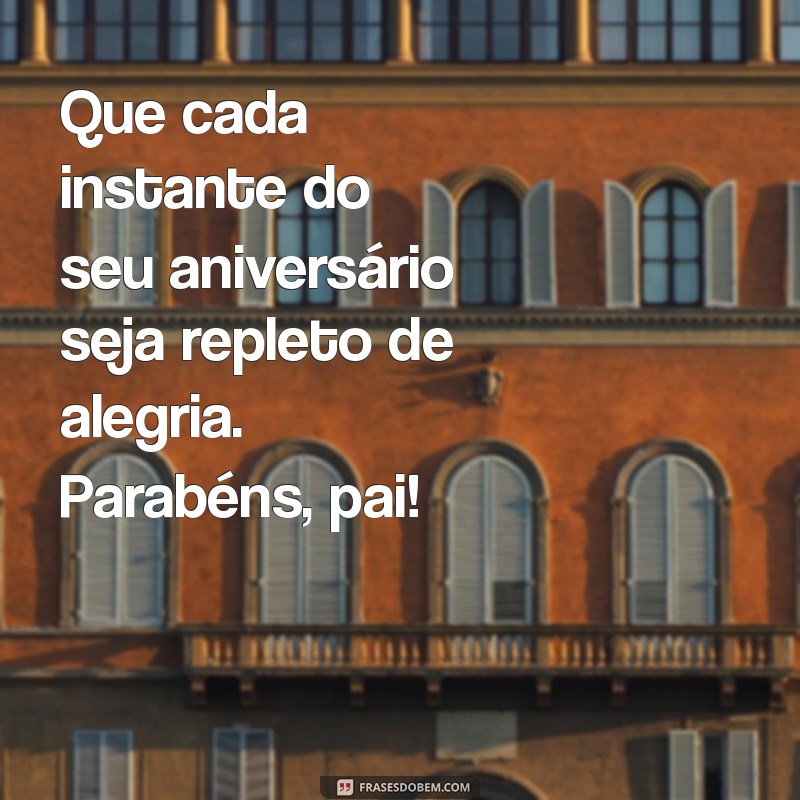 Que cada instante do seu aniversário seja repleto de alegria. Parabéns, pai!

FRASESDOBEM.COM